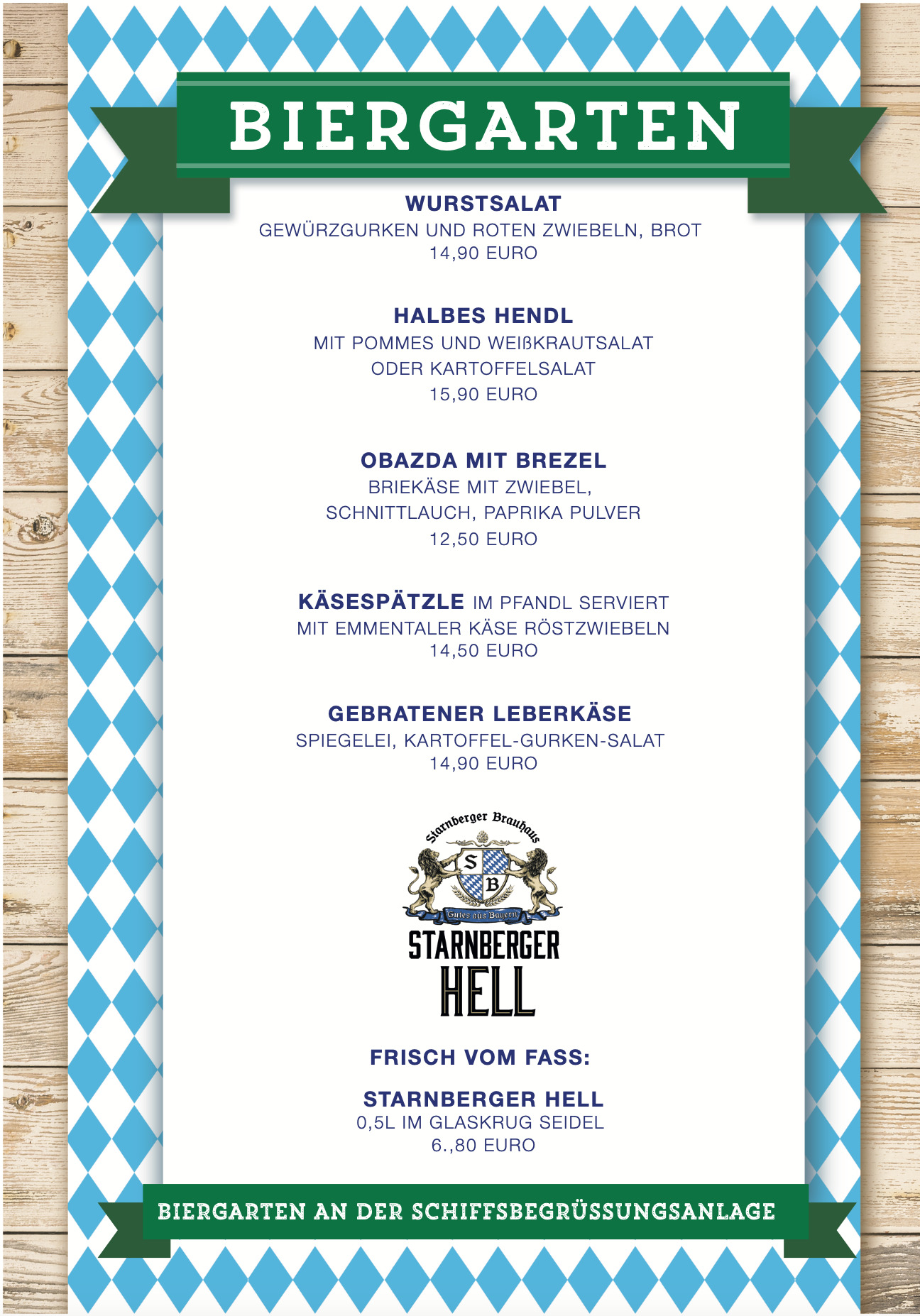 BIERGARTEN

WURSTSALAT
GEWÜRZGURKEN UND ROTEN ZWIEBELN, BROT
14,90 EURO

HALBES HENDL
MIT POMMES UND WEIßKRAUTSALAT
ODER KARTOFFELSALAT
15,90 EURO

OBAZDA MIT BREZEL
BRIEKÄSE MIT ZWIEBEL,
SCHNITTLAUCH, PAPRIKA PULVER
12,50 EURO

KÄSESPÄTZLE IM PFANDL SERVIERT
MIT EMMENTALER KÄSE RÖSTZWIEBELN
14,50 EURO

GEBRATENER LEBERKÄSE
SPIEGELEI, KARTOFFEL-GURKEN-SALAT
14,90 EURO

Starnberger Brauhaus
S B
Gutes aus Bayern
STARNBERGER
HELL

FRISCH VOM FASS:

STARNBERGER HELL
0,5L IM GLASKRUG SEIDEL
6.,80 EURO

BIERGARTEN AN DER SCHIFFSBEGRÜSSUNGSANLAGE